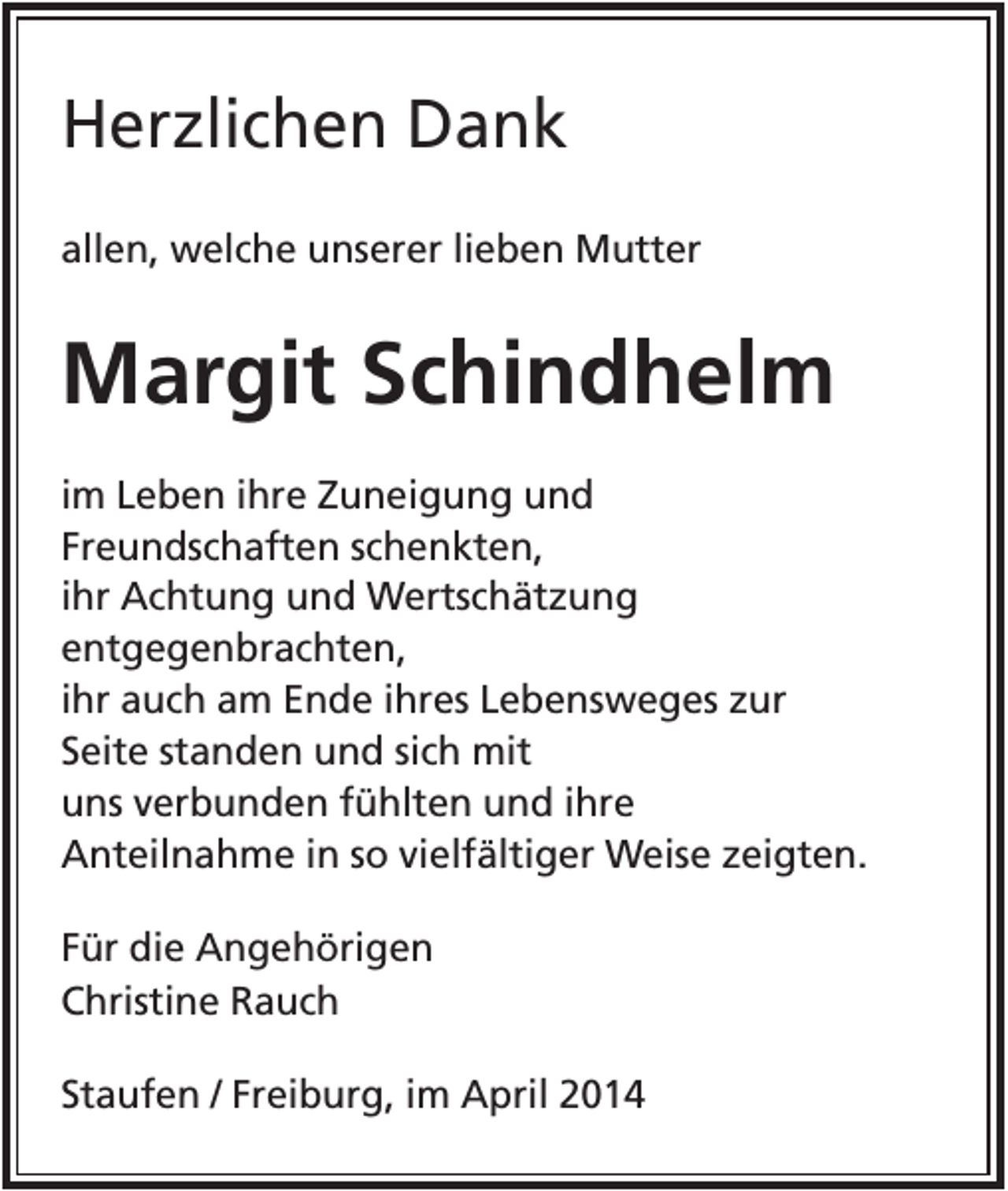 Herzlichen Dank

allen, welche unserer lieben Mutter

Margit Schindhelm

im Leben ihre Zuneigung und Freundschaften schenkten, ihr Achtung und Wertschätzung entgegenbrachten, ihr auch am Ende ihres Lebensweges zur Seite standen und sich mit uns verbunden fühlten und ihre Anteilnahme in so vielfältiger Weise zeigten.

Für die Angehörigen
Christine Rauch

Staufen / Freiburg, im April 2014